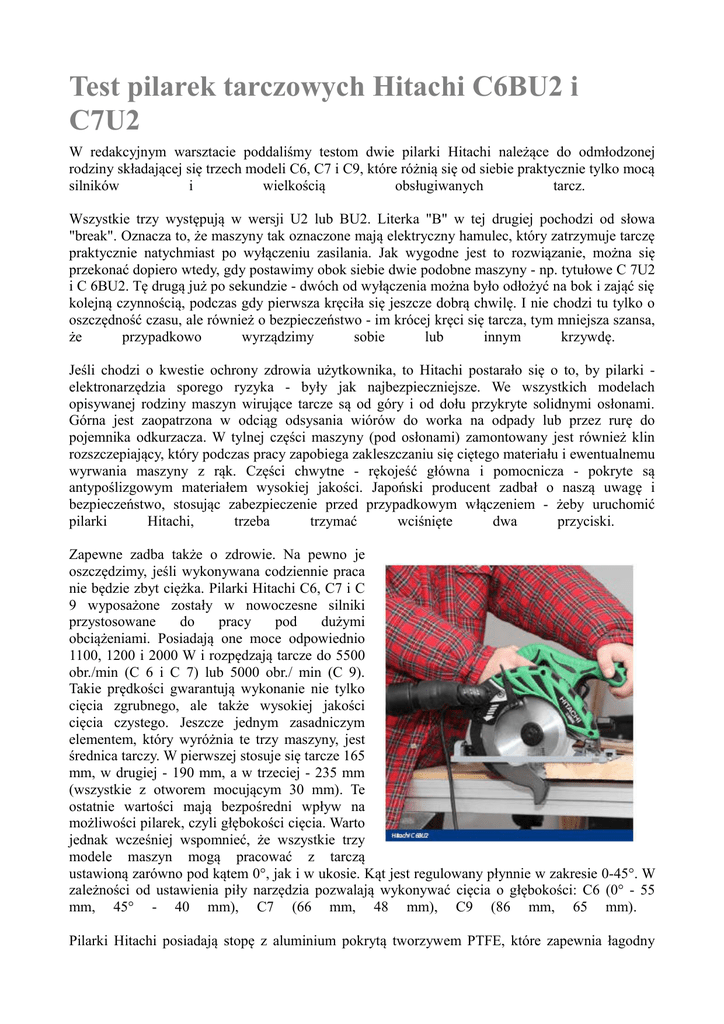 Test pilarek tarczowych Hitachi C6BU2 i C7U2

W redakcyjnym warsztacie poddaliśmy testom dwie pilarki Hitachi należące do odmłodzonej rodziny składającej się trzech modeli C6, C7 i C9, które różnią się od siebie praktycznie tylko mocą silników i wielkością obsługiwanych tarcz.

Wszystkie trzy występują w wersji U2 lub BU2. Literka "B" w tej drugiej pochodzi od słowa "break". Oznacza to, że maszyny tak oznaczone mają elektryczny hamulec, który zatrzymuje tarczę praktycznie natychmiast po wyłączeniu zasilania. Jak wygodne jest to rozwiązanie, można się przekonać dopiero wtedy, gdy postawimy obok siebie dwie podobne maszyny - np. tytułowe C 7U2 i C 6BU2. Tę drugą już po sekundzie - dwóch od wyłączenia można było odłożyć na bok i zająć się kolejną czynnością, podczas gdy pierwsza kręciła się jeszcze dobrą chwilę. I nie chodzi tu tylko o oszczędność czasu, ale również o bezpieczeństwo - im krócej kręci się tarcza, tym mniejsza szansa, że przypadkowo wyrządzimy sobie lub innym krzywdę.

Jeśli chodzi o kwestie ochrony zdrowia użytkownika, to Hitachi postarało się o to, by pilarki - elektronarzędzia sporego ryzyka - były jak najbezpieczniejsze. We wszystkich modelach opisywanej rodziny maszyn wirujące tarcze są od góry i od dołu przykryte solidnymi osłonami. Górna jest zaopatrzona w odciąg odsysania wiórów do worka na odpady lub przez rurę do pojemnika odkurzacza. W tylnej części maszyny (pod osłonami) zamontowany jest również klin rozszczepiający, który podczas pracy zapobiega zakleszczaniu się ciętego materiału i ewentualnemu wyrwania maszyny z rąk. Części chwytne - rękojeść główna i pomocnicza - pokryte są antypoślizgowym materiałem wysokiej jakości. Japoński producent zadbał o naszą uwagę i bezpieczeństwo, stosując zabezpieczenie przed przypadkowym włączeniem - żeby uruchomić pilarki Hitachi, trzeba trzymać wciśnięte dwa przyciski.

Zapewne zadba także o zdrowie. Na pewno je oszczędzimy, jeśli wykonywana codziennie praca nie będzie zbyt ciężka. Pilarki Hitachi C6, C7 i C 9 wyposażone zostały w nowoczesne silniki przystosowane do pracy pod dużymi obciążeniami. Posiadają one moce odpowiednio 1100, 1200 i 2000 W i rozpędzają tarcze do 5500 obr./min (C 6 i C 7) lub 5000 obr./ min (C 9). Takie prędkości gwarantują wykonanie nie tylko cięcia zgrubnego, ale także wysokiej jakości cięcia czystego. Jeszcze jednym zasadniczym elementem, który wyróżnia te trzy maszyny, jest średnica tarczy. W pierwszej stosuje się tarcze 165 mm, w drugiej - 190 mm, a w trzeciej - 235 mm (wszystkie z otworem mocującym 30 mm). Te ostatnie wartości mają bezpośredni wpływ na możliwości pilarek, czyli głębokości cięcia. Warto jednak wcześniej wspomnieć, że wszystkie trzy modele maszyn mogą pracować z tarczą ustawioną zarówno pod kątem 0°, jak i w ukosie. Kąt jest regulowany płynnie w zakresie 0-45°. W zależności od ustawienia piły narzędzia pozwalają wykonywać cięcia o głębokości: C6 (0° - 55 mm, 45° - 40 mm), C7 (66 mm, 48 mm), C9 (86 mm, 65 mm).

HITACHI

Hitachi C 6BU2

Pilarki Hitachi posiadają stopę z aluminium pokrytą tworzywem PTFE, które zapewnia łagodny